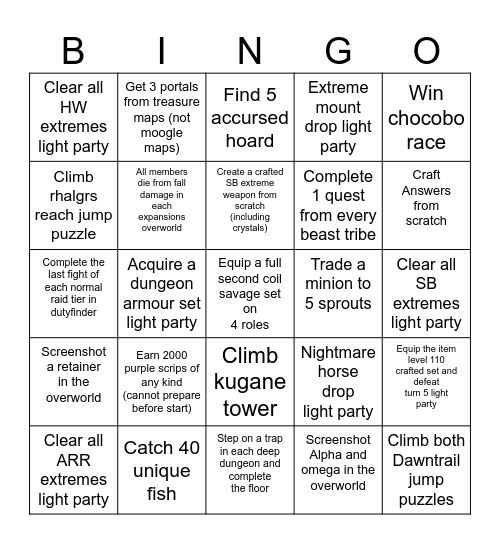 | B | I | N | G | O |
|---|---|---|---|---|
| Clear all HW extremes light party | Get 3 portals from treasure maps (not moogle maps) | Find 5 accursed hoard | Extreme mount drop light party | Win chocobo race |
| Climb rhalgrs reach jump puzzle | All members die from fall damage in each expansions overworld | Create a crafted SB extreme weapon from scratch (including crystals) | Complete 1 quest from every beast tribe | Craft Answers from scratch |
| Complete the last fight of each normal raid tier in dutyfinder | Acquire a dungeon armour set light party | Equip a full second coil savage set on 4 roles | Trade a minion to 5 sprouts | Clear all SB extremes light party |
| Screenshot a retainer in the overworld | Earn 2000 purple scrips of any kind (cannot prepare before start) | Climb kugane tower | Nightmare horse drop light party | Equip the item level 110 crafted set and defeat turn 5 light party |
| Clear all ARR extremes light party | Catch 40 unique fish | Step on a trap in each deep dungeon and complete the floor | Screenshot Alpha and omega in the overworld | Climb both Dawntrail jump puzzles |